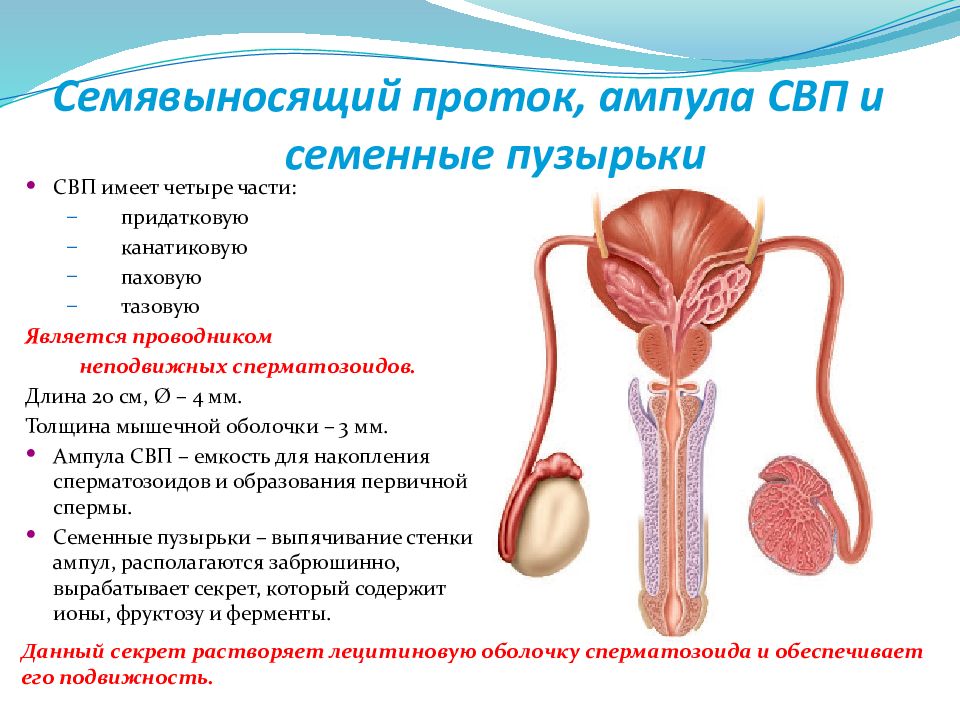 Семявыносящий проток, ампула СВП и семенные пузырьки

• СВП имеет четыре части:
– придатковую
– канатиковую
– паховую
– тазовую

Является проводником неподвижных сперматозоидов.

Длина 20 см, Ø – 4 мм.

Толщина мышечной оболочки – 3 мм.

• Ампула СВП – емкость для накопления сперматозоидов и образования первичной спермы.

• Семенные пузырьки – выпячивание стенки ампул, располагаются забрюшинно, вырабатывает секрет, который содержит ионы, фруктозу и ферменты.

Данный секрет растворяет лецитиновую оболочку сперматозоида и обеспечивает его подвижность.